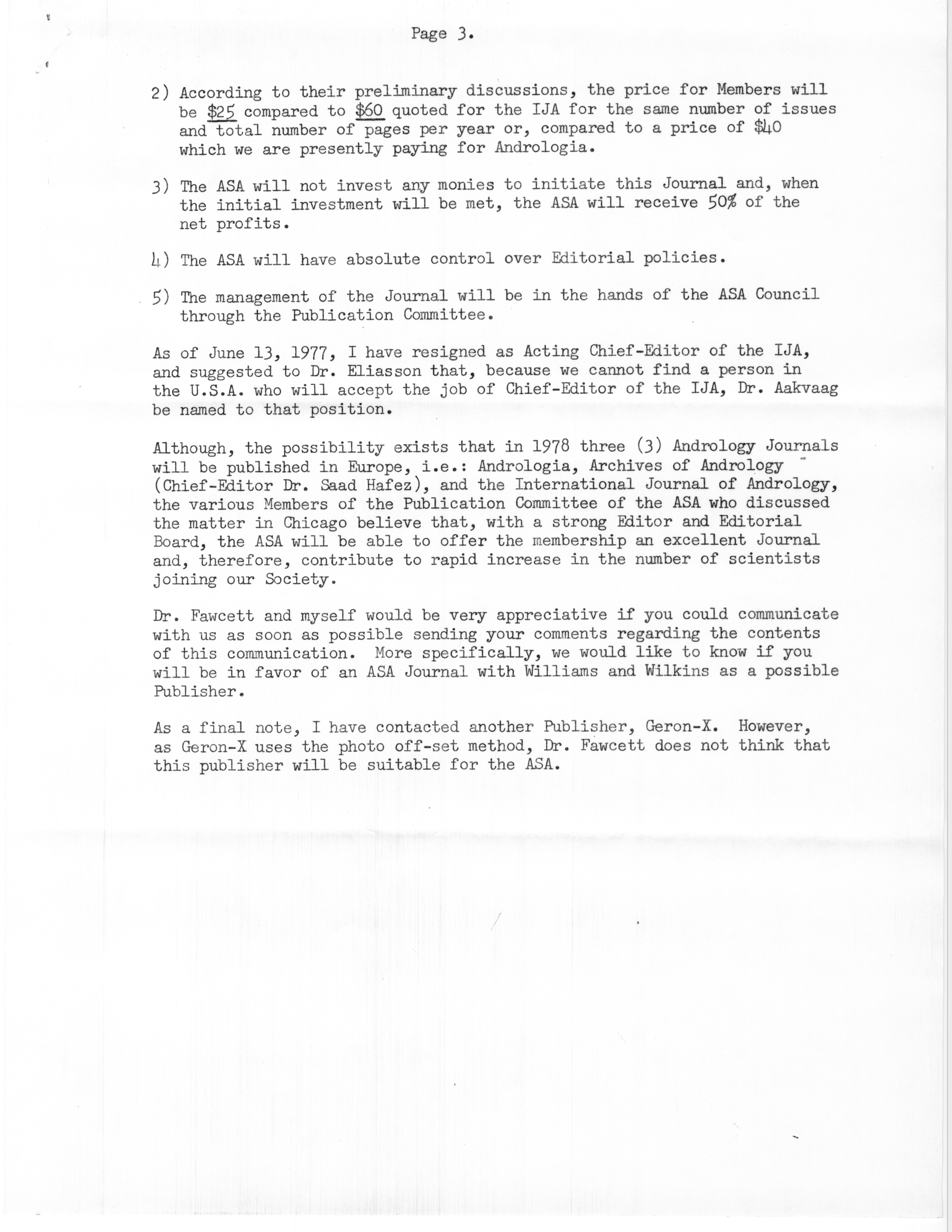 Page 3.

2) According to their preliminary discussions, the price for Members will be \$25 compared to \$60 quoted for the IJA for the same number of issues and total number of pages per year or, compared to a price of \$40 which we are presently paying for Andrologia.

3) The ASA will not invest any monies to initiate this Journal and, when the initial investment will be met, the ASA will receive 50% of the net profits.

4) The ASA will have absolute control over Editorial policies.

5) The management of the Journal will be in the hands of the ASA Council through the Publication Committee.

As of June 13, 1977, I have resigned as Acting Chief-Editor of the IJA, and suggested to Dr. Eliasson that, because we cannot find a person in the U.S.A. who will accept the job of Chief-Editor of the IJA, Dr. Aakvaag be named to that position.

Although, the possibility exists that in 1978 three (3) Andrology Journals will be published in Europe, i.e.: Andrologia, Archives of Andrology (Chief-Editor Dr. Saad Hafez), and the International Journal of Andrology, the various Members of the Publication Committee of the ASA who discussed the matter in Chicago believe that, with a strong Editor and Editorial Board, the ASA will be able to offer the membership an excellent Journal and, therefore, contribute to rapid increase in the number of scientists joining our Society.

Dr. Fawcett and myself would be very appreciative if you could communicate with us as soon as possible sending your comments regarding the contents of this communication. More specifically, we would like to know if you will be in favor of an ASA Journal with Williams and Wilkins as a possible Publisher.

As a final note, I have contacted another Publisher, Geron-X. However, as Geron-X uses the photo off-set method, Dr. Fawcett does not think that this publisher will be suitable for the ASA.